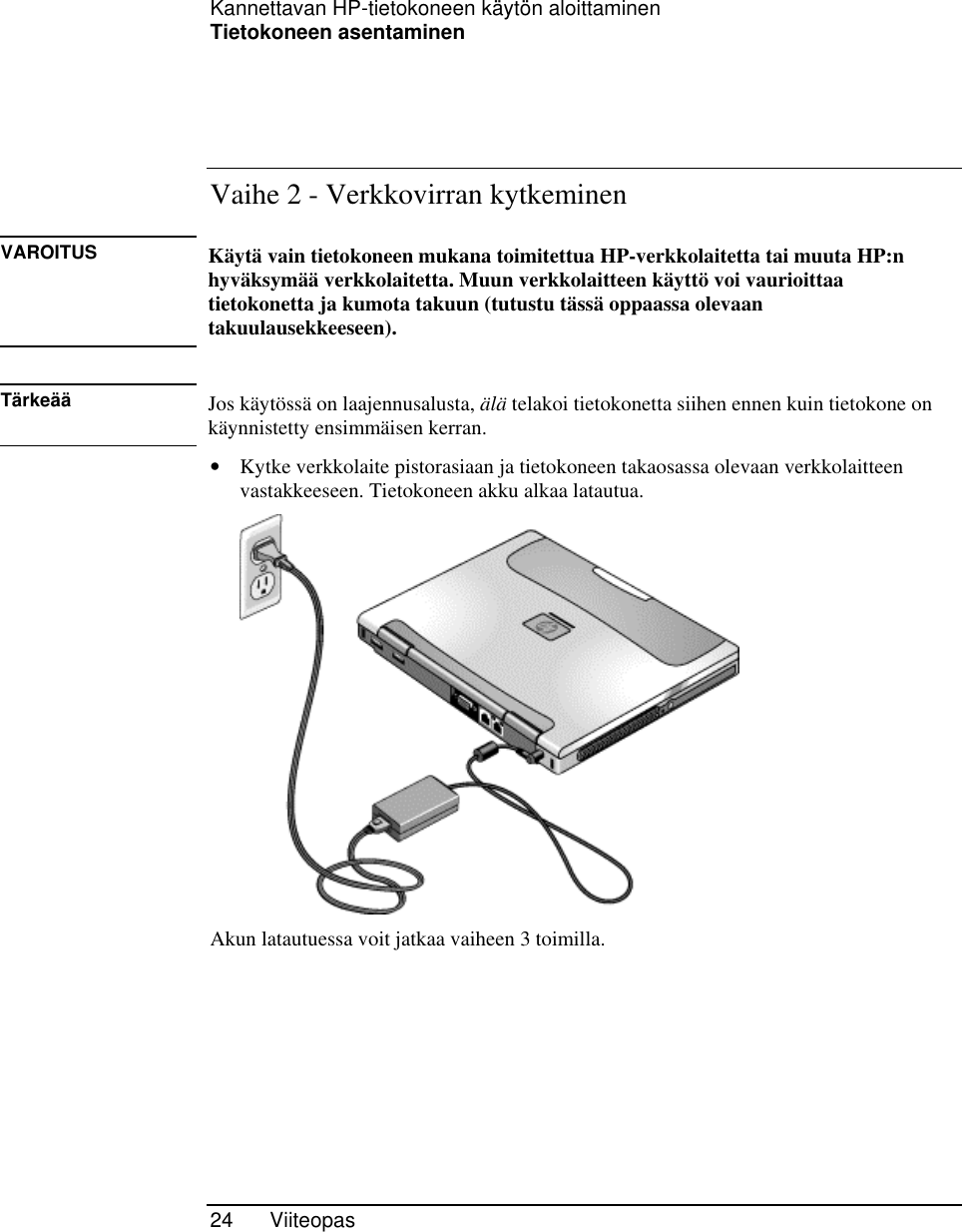 Kannettavan HP-tietokoneen käytön aloittaminen
Tietokoneen asentaminen

Vaihe 2 - Verkkovirran kytkeminen

VAROITUS

Käytä vain tietokoneen mukana toimitettua HP-verkkolaitetta tai muuta HP:n hyväksymää verkkolaitetta. Muun verkkolaitteen käyttö voi vaurioittaa tietokonetta ja kumota takuun (tutustu tässä oppaassa olevaan takuulausekkeeseen).

Tärkeää

Jos käytössä on laajennusalusta, älä telakoi tietokonetta siihen ennen kuin tietokone on käynnistetty ensimmäisen kerran.

• Kytke verkkolaite pistorasiaan ja tietokoneen takaosassa olevaan verkkolaitteen vastakkeeseen. Tietokoneen akku alkaa latautua.

Akun latautuessa voit jatkaa vaiheen 3 toimilla.

24 Viiteopas